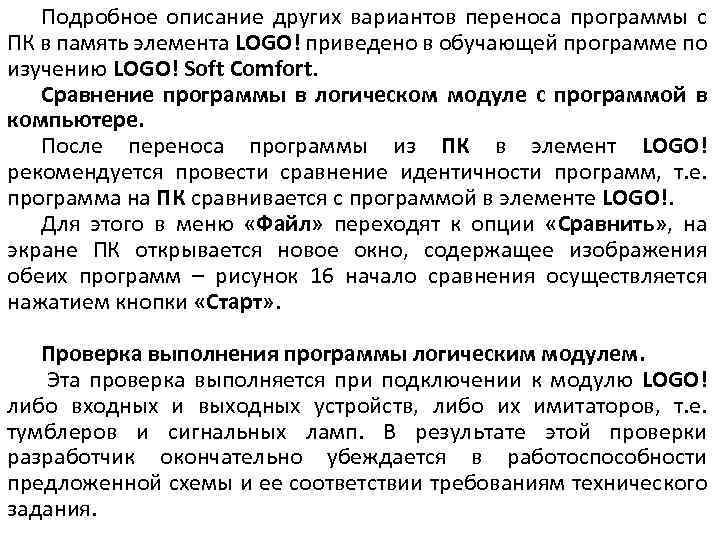 Подробное описание других вариантов переноса программы с ПК в память элемента LOGO! приведено в обучающей программе по изучению LOGO! Soft Comfort.

Сравнение программы в логическом модуле с программой в компьютере.

После переноса программы из ПК в элемент LOGO! рекомендуется провести сравнение идентичности программ, т.е. программа на ПК сравнивается с программой в элементе LOGO!.

Для этого в меню «Файл» переходят к опции «Сравнить», на экране ПК открывается новое окно, содержащее изображения обеих программ – рисунок 16 начало сравнения осуществляется нажатием кнопки «Старт».

Проверка выполнения программы логическим модулем.

Эта проверка выполняется при подключении к модулю LOGO! либо входных и выходных устройств, либо их имитаторов, т.е. тумблеров и сигнальных ламп. В результате этой проверки разработчик окончательно убеждается в работоспособности предложенной схемы и ее соответствии требованиям технического задания.